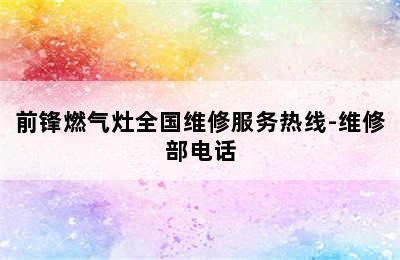 前锋燃气灶全国维修服务热线-维修部电话